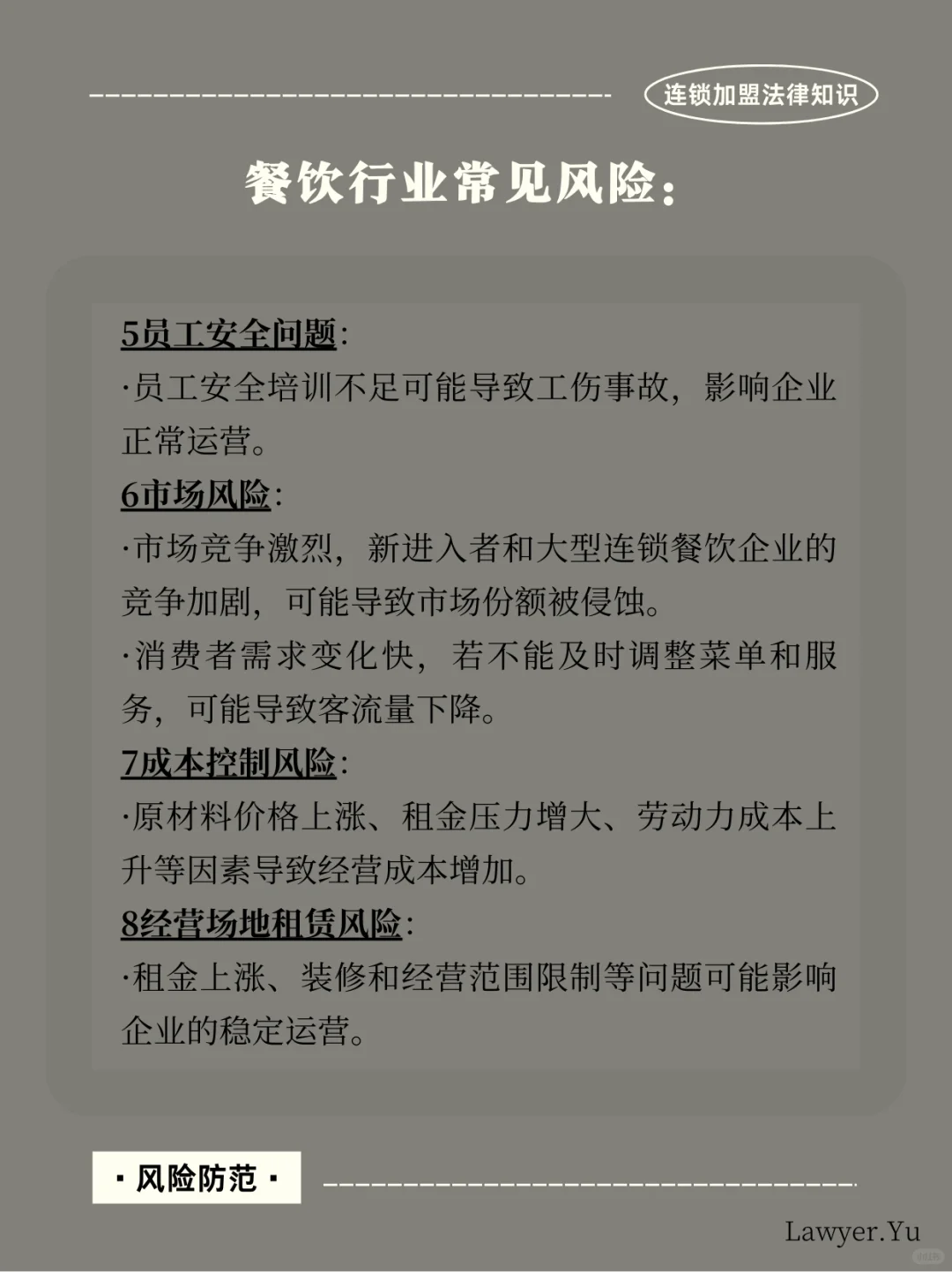 连锁加盟法律知识

餐饮行业常见风险：

5员工安全问题:
·员工安全培训不足可能导致工伤事故，影响企业正常运营。
6市场风险:
·市场竞争激烈，新进入者和大型连锁餐饮企业的竞争加剧，可能导致市场份额被侵蚀。
·消费者需求变化快，若不能及时调整菜单和服务，可能导致客流量下降。
7成本控制风险:
·原材料价格上涨、租金压力增大、劳动力成本上升等因素导致经营成本增加。
8经营场地租赁风险:
·租金上涨、装修和经营范围限制等问题可能影响企业的稳定运营。

· 风险防范 ·

Lawyer.Yu